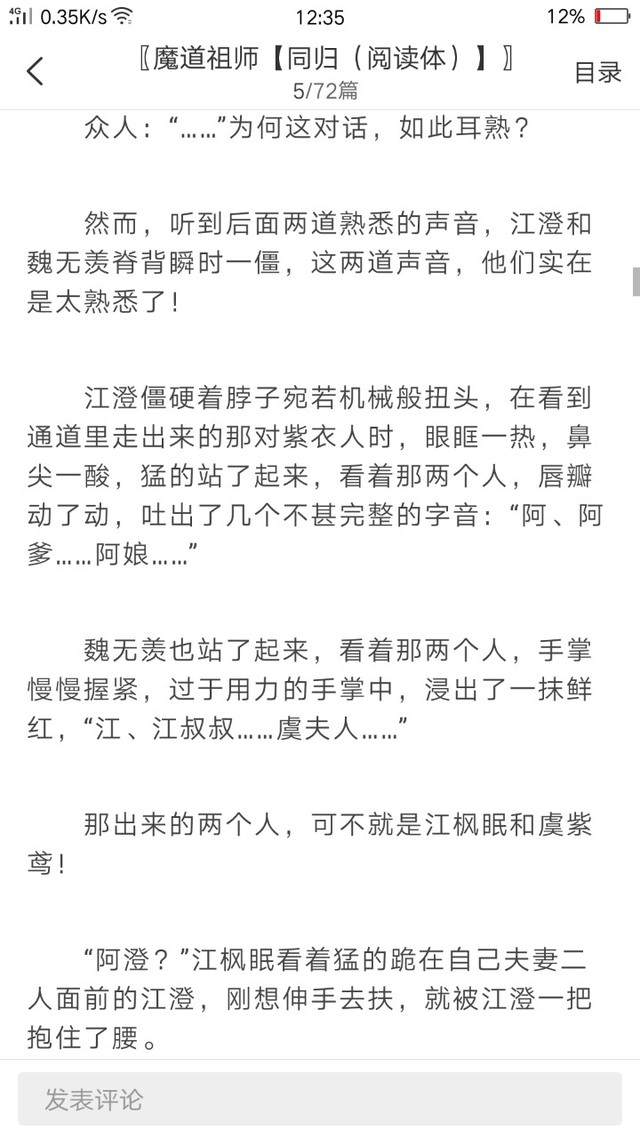 4G 0.35K/s 12:35 12%

〖魔道祖师【同归（阅读体）】〗
5/72篇
目录

众人：“……”为何这对话，如此耳熟？

然而，听到后面两道熟悉的声音，江澄和魏无羡脊背瞬时一僵，这两道声音，他们实在是太熟悉了！

江澄僵硬着脖子宛若机械般扭头，在看到通道里走出来的那对紫衣人时，眼眶一热，鼻尖一酸，猛的站了起来，看着那两个人，唇瓣动了动，吐出了几个不甚完整的字音：“阿、阿爹……阿娘……”

魏无羡也站了起来，看着那两个人，手掌慢慢握紧，过于用力的手掌中，浸出了一抹鲜红，“江、江叔叔……虞夫人……”

那出来的两个人，可不就是江枫眠和虞紫鸢！

“阿澄？”江枫眠看着猛的跪在自己夫妻二人面前的江澄，刚想伸手去扶，就被江澄一把抱住了腰。

发表评论